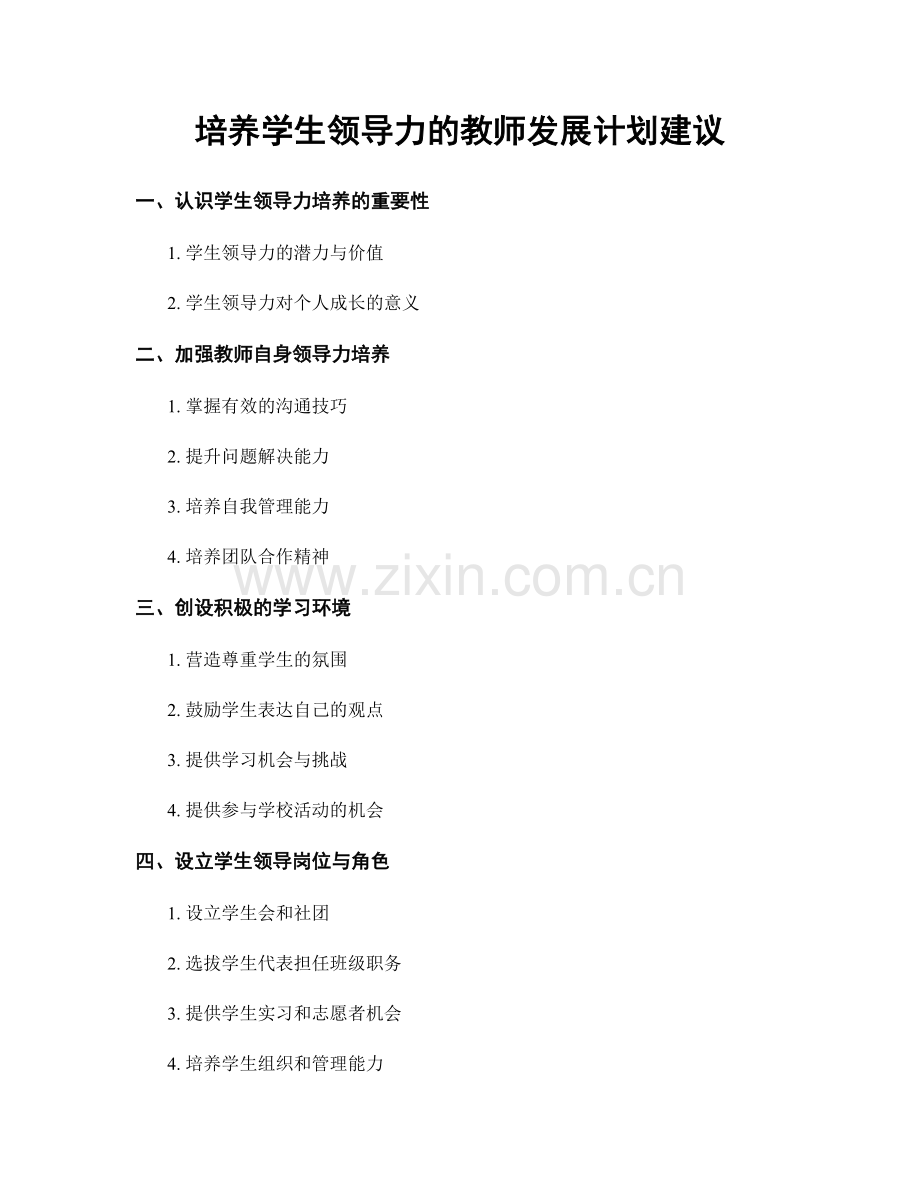 培养学生领导力的教师发展计划建议

一、认识学生领导力培养的重要性

1. 学生领导力的潜力与价值

2. 学生领导力对个人成长的意义

二、加强教师自身领导力培养

1. 掌握有效的沟通技巧

2. 提升问题解决能力

3. 培养自我管理能力

4. 培养团队合作精神

www.zixin.com.cn

三、创设积极的学习环境

1. 营造尊重学生的氛围

2. 鼓励学生表达自己的观点

3. 提供学习机会与挑战

4. 提供参与学校活动的机会

四、设立学生领导岗位与角色

1. 设立学生会和社团

2. 选拔学生代表担任班级职务

3. 提供学生实习和志愿者机会

4. 培养学生组织和管理能力